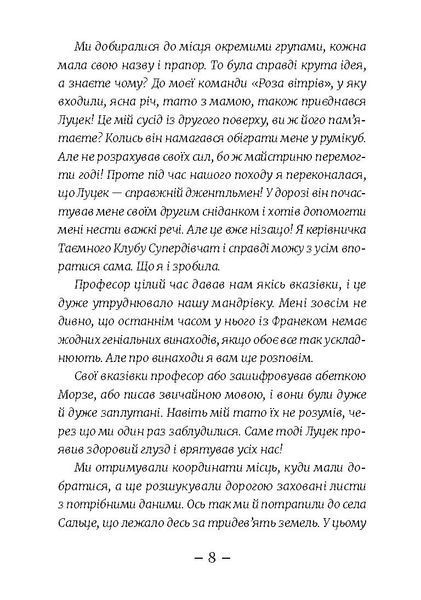 Ми добиралися до місця окремими групами, кожна мала свою назву і прапор. То була справді крута ідея, а знаєте чому? До моєї команди «Роза вітрів», у яку входили, ясна річ, тато з мамою, також приєднався Луцек! Це мій сусід із другого поверху, ви ж його пам'ятаєте? Колись він намагався обіграти мене у румікуб. Але не розрахував своїх сил, бо ж майстриню перемогти годі! Проте під час нашого походу я переконалася, що Луцек — справжній джентльмен! У дорозі він почастував мене своїм другим сніданком і хотів допомогти мені нести важкі речі. Але це вже нізащо! Я керівничка Таємного Клубу Супердівчат і справді можу з усім впоратися сама. Що я і зробила.

Професор цілий час давав нам якісь вказівки, і це дуже утруднювало нашу мандрівку. Мені зовсім не дивно, що останнім часом у нього із Франеком немає жодних геніальних винаходів, якщо обоє все так ускладнюють. Але про винаходи я вам ще розповім.

Свої вказівки професор або зашифровував абеткою Морзе, або писав звичайною мовою, і вони були дуже й дуже заплутані. Навіть мій тато їх не розумів, через що ми один раз заблудилися. Саме тоді Луцек проявив здоровий глузд і врятував усіх нас!

Ми отримували координати місць, куди мали добратися, а ще розшукували дорогою заховані листи з потрібними даними. Ось так ми й потрапили до села Сальце, що лежало десь за тридев'ять земель. У цьому

– 8 –